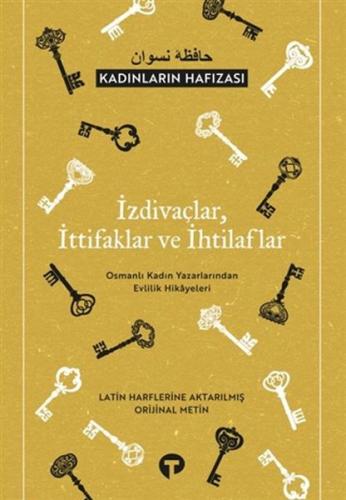 حافظهٔ نسوان
KADINLARIN HAFIZASI

İzdivaçlar, İttifaklar ve İhtilaflar

Osmanlı Kadın Yazarlarından Evlilik Hikâyeleri

LATİN HARFLERİNE AKTARILMIŞ ORİJİNAL METİN